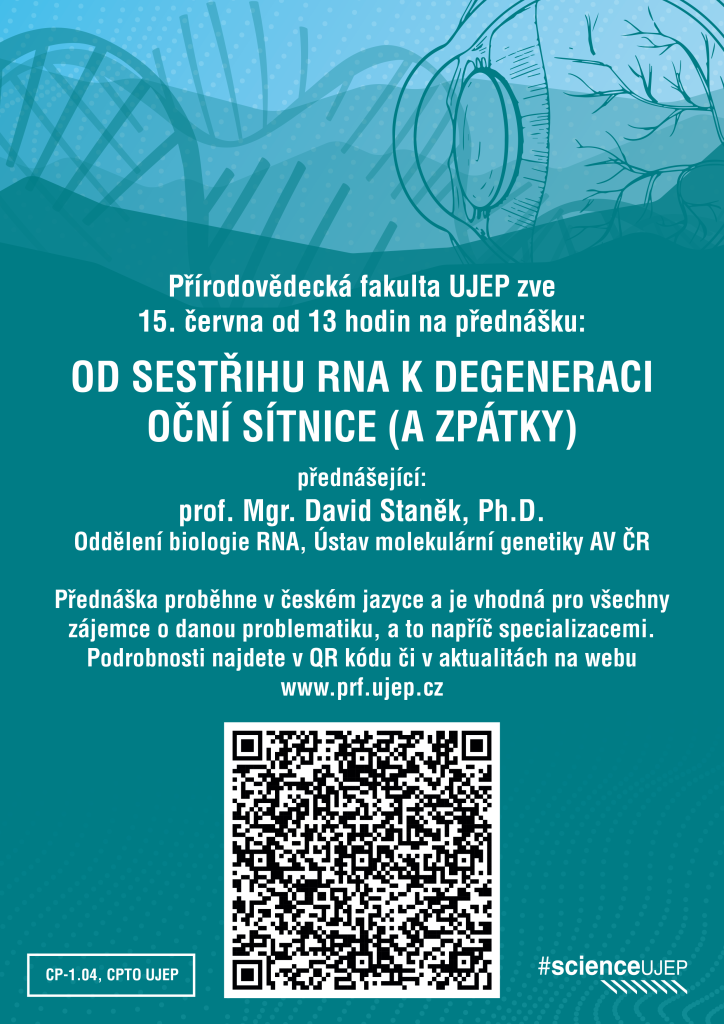 Přírodovědecká fakulta UJEP zve
15. června od 13 hodin na přednášku:

OD SESTŘIHU RNA K DEGENERACI OČNÍ SÍTNICE (A ZPÁTKY)

přednášející:
prof. Mgr. David Staněk, Ph.D.
Oddělení biologie RNA, Ústav molekulární genetiky AV ČR

Přednáška proběhne v českém jazyce a je vhodná pro všechny zájemce o danou problematiku, a to napříč specializacemi. Podrobnosti najdete v QR kódu či v aktualitách na webu www.prf.ujep.cz

CP-1.04, CPTO UJEP

#scienceUJEP